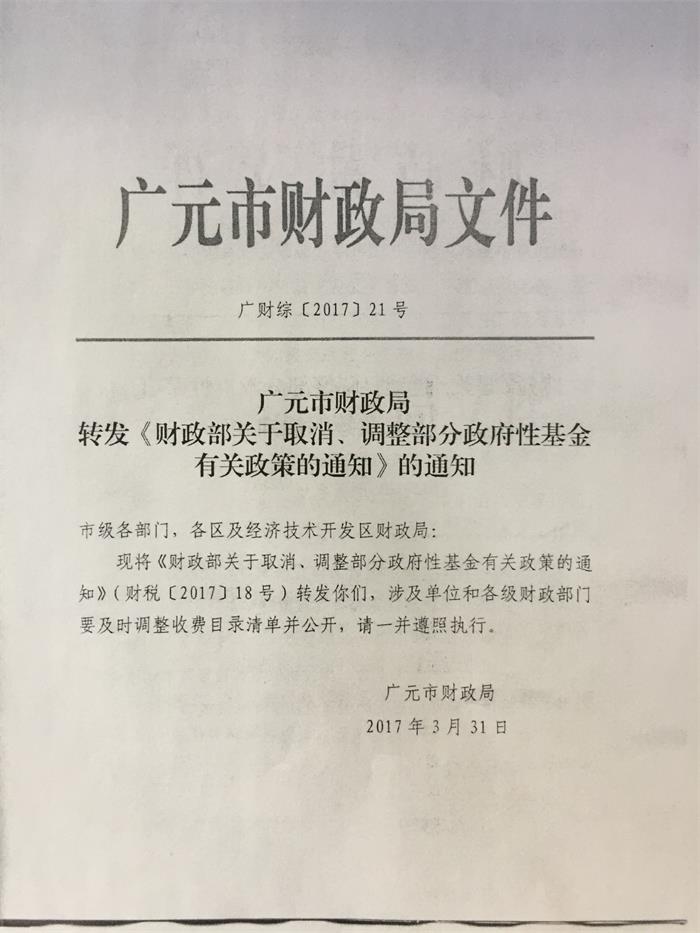 广元市财政局文件

广财综〔2017〕21号

广元市财政局
转发《财政部关于取消、调整部分政府性基金有关政策的通知》的通知

市级各部门，各区及经济技术开发区财政局：

现将《财政部关于取消、调整部分政府性基金有关政策的通知》（财税〔2017〕18号）转发你们，涉及单位和各级财政部门要及时调整收费目录清单并公开，请一并遵照执行。

广元市财政局
2017年3月31日